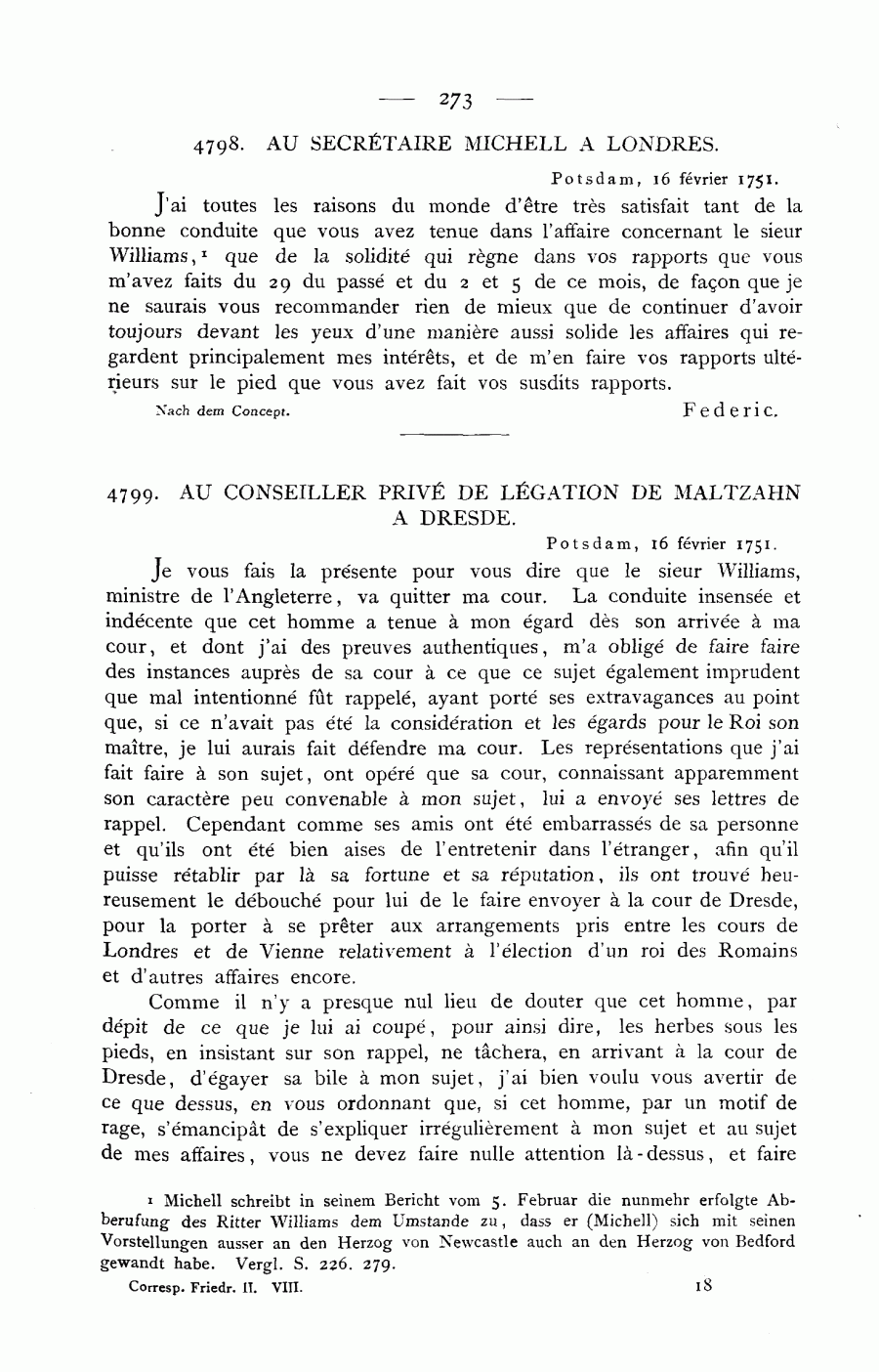 — 273 —

4798. AU SECRÉTAIRE MICHELL A LONDRES.

Potsdam, 16 février 1751.

J'ai toutes les raisons du monde d'être très satisfait tant de la bonne conduite que vous avez tenue dans l'affaire concernant le sieur Williams,¹ que de la solidité qui règne dans vos rapports que vous m'avez faits du 29 du passé et du 2 et 5 de ce mois, de façon que je ne saurais vous recommander rien de mieux que de continuer d'avoir toujours devant les yeux d'une manière aussi solide les affaires qui regardent principalement mes intérêts, et de m'en faire vos rapports ultérieurs sur le pied que vous avez fait vos susdits rapports.

Nach dem Concept. Federic.

4799. AU CONSEILLER PRIVÉ DE LÉGATION DE MALTZAHN A DRESDE.

Potsdam, 16 février 1751.

Je vous fais la présente pour vous dire que le sieur Williams, ministre de l'Angleterre, va quitter ma cour. La conduite insensée et indécente que cet homme a tenue à mon égard dès son arrivée à ma cour, et dont j'ai des preuves authentiques, m'a obligé de faire faire des instances auprès de sa cour à ce que ce sujet également imprudent que mal intentionné fût rappelé, ayant porté ses extravagances au point que, si ce n'avait pas été la considération et les égards pour le Roi son maître, je lui aurais fait défendre ma cour. Les représentations que j'ai fait faire à son sujet, ont opéré que sa cour, connaissant apparemment son caractère peu convenable à mon sujet, lui a envoyé ses lettres de rappel. Cependant comme ses amis ont été embarrassés de sa personne et qu'ils ont été bien aises de l'entretenir dans l'étranger, afin qu'il puisse rétablir par là sa fortune et sa réputation, ils ont trouvé heureusement le débouché pour lui de le faire envoyer à la cour de Dresde, pour la porter à se prêter aux arrangements pris entre les cours de Londres et de Vienne relativement à l'élection d'un roi des Romains et d'autres affaires encore.

Comme il n'y a presque nul lieu de douter que cet homme, par dépit de ce que je lui ai coupé, pour ainsi dire, les herbes sous les pieds, en insistant sur son rappel, ne tâchera, en arrivant à la cour de Dresde, d'égayer sa bile à mon sujet, j'ai bien voulu vous avertir de ce que dessus, en vous ordonnant que, si cet homme, par un motif de rage, s'émancipât de s'expliquer irrégulièrement à mon sujet et au sujet de mes affaires, vous ne devez faire nulle attention là-dessus, et faire

¹ Michell schreibt in seinem Bericht vom 5. Februar die nunmehr erfolgte Abberufung des Ritter Williams dem Umstande zu, dass er (Michell) sich mit seinen Vorstellungen ausser an den Herzog von Newcastle auch an den Herzog von Bedford gewandt habe. Vergl. S. 226. 279.

Corresp. Friedr. II. VIII. 18